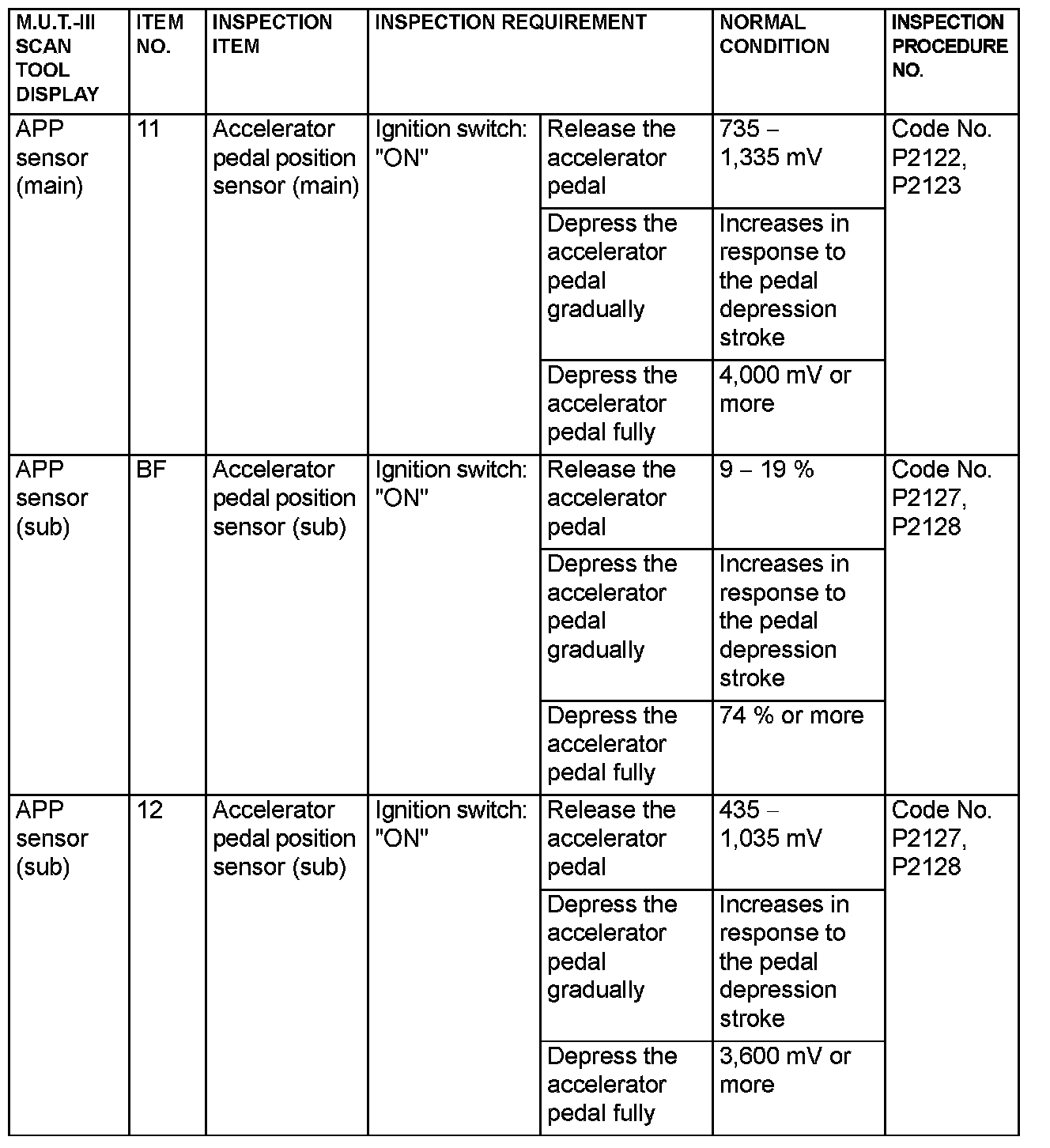 | M.U.T.-III SCAN TOOL DISPLAY | ITEM NO. | INSPECTION ITEM | INSPECTION REQUIREMENT | | NORMAL CONDITION | INSPECTION PROCEDURE NO. |
|---|---|---|---|---|---|---|
| APP sensor (main) | 11 | Accelerator pedal position sensor (main) | Ignition switch: "ON" | Release the accelerator pedal | 735 – 1,335 mV | Code No. P2122, P2123 |
| | | | | Depress the accelerator pedal gradually | Increases in response to the pedal depression stroke | |
| | | | | Depress the accelerator pedal fully | 4,000 mV or more | |
| APP sensor (sub) | BF | Accelerator pedal position sensor (sub) | Ignition switch: "ON" | Release the accelerator pedal | 9 – 19 % | Code No. P2127, P2128 |
| | | | | Depress the accelerator pedal gradually | Increases in response to the pedal depression stroke | |
| | | | | Depress the accelerator pedal fully | 74 % or more | |
| APP sensor (sub) | 12 | Accelerator pedal position sensor (sub) | Ignition switch: "ON" | Release the accelerator pedal | 435 – 1,035 mV | Code No. P2127, P2128 |
| | | | | Depress the accelerator pedal gradually | Increases in response to the pedal depression stroke | |
| | | | | Depress the accelerator pedal fully | 3,600 mV or more | |